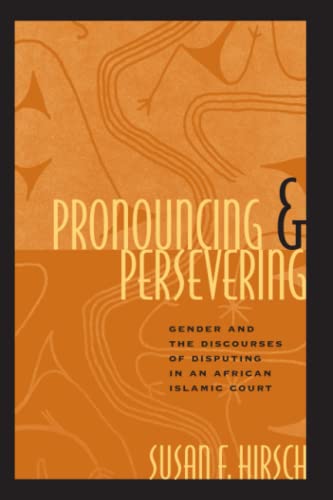 PRONOUNCING & PERSEVERING

GENDER AND THE DISCOURSES OF DISPUTING IN AN AFRICAN ISLAMIC COURT

SUSAN F. HIRSCH